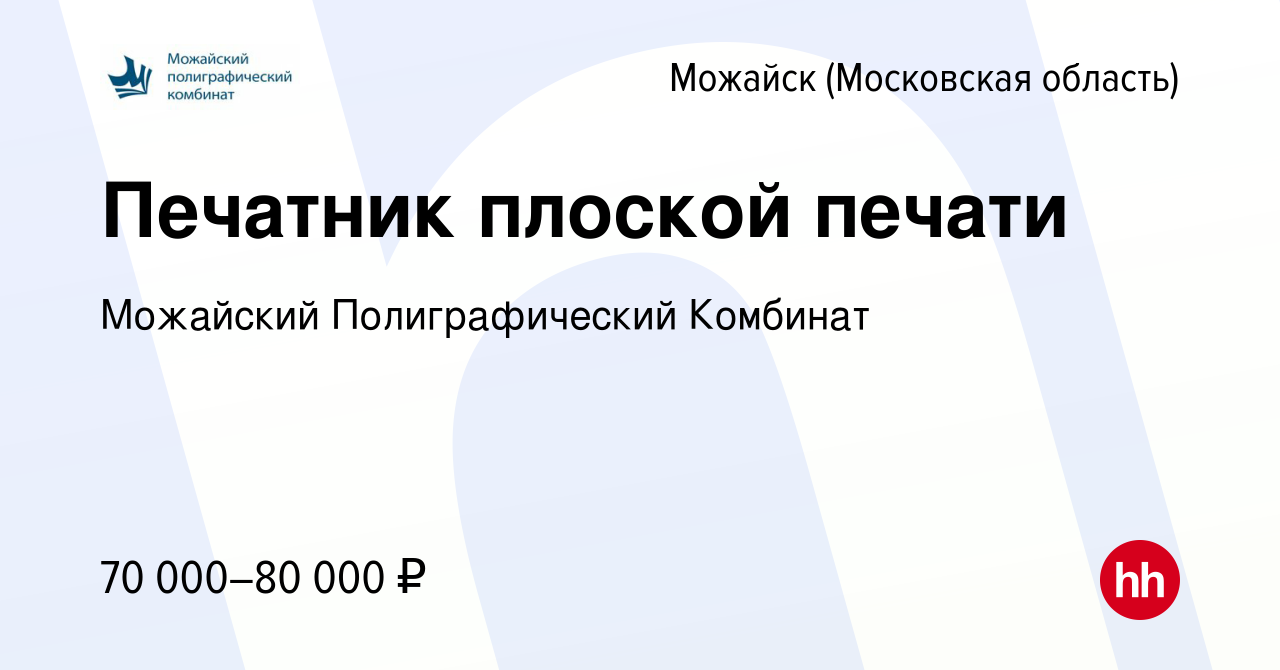 Можайский полиграфический комбинат

Можайск (Московская область)

Печатник плоской печати

Можайский Полиграфический Комбинат

70 000–80 000 ₽

hh